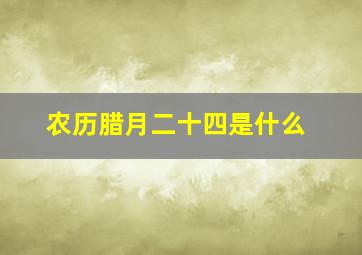 农历腊月二十四是什么